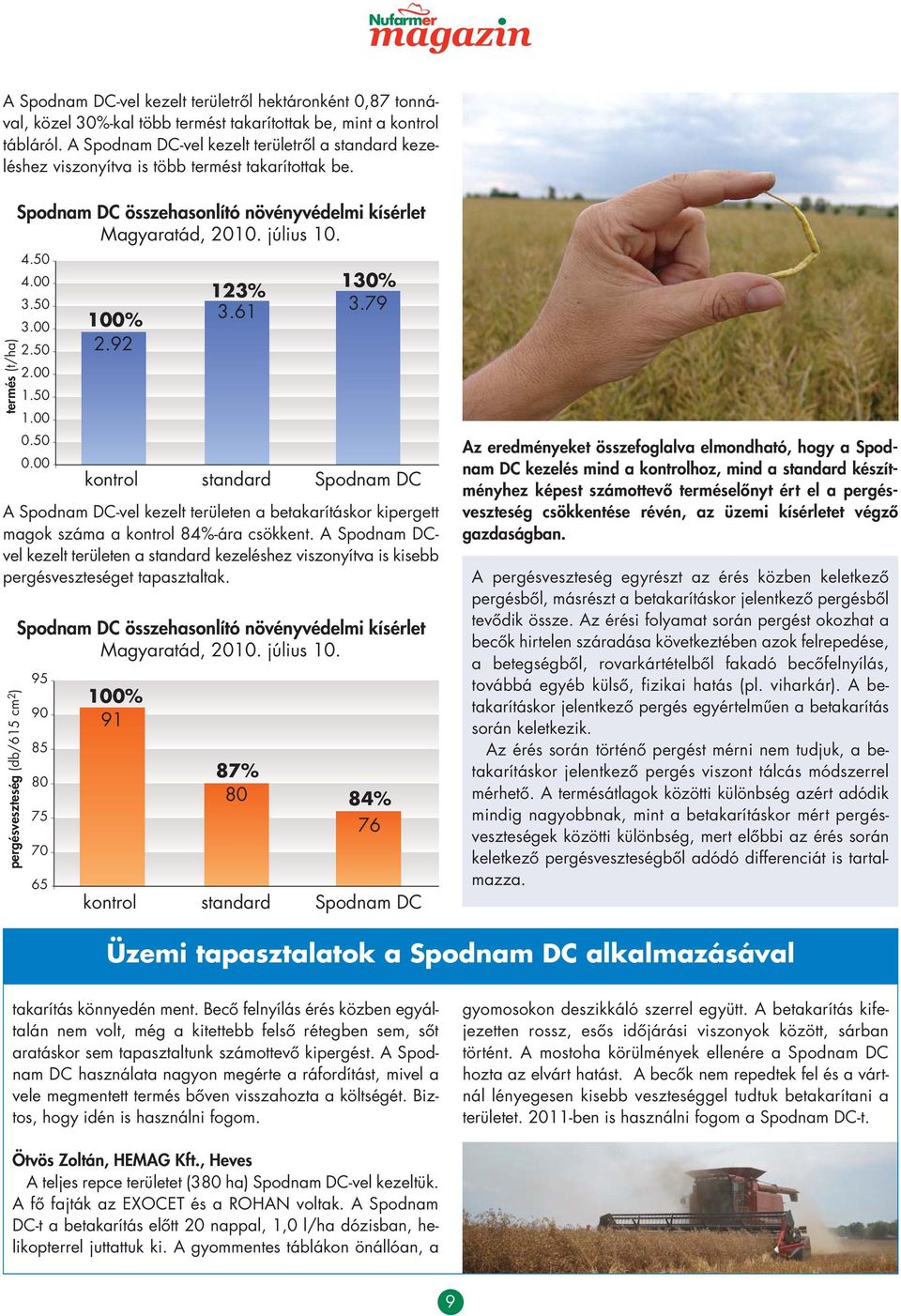 Nufarmer magazin

A Spodnam DC-vel kezelt területről hektáronként 0,87 tonnával, közel 30%-kal több termést takarítottak be, mint a kontrol tábláról. A Spodnam DC-vel kezelt területről a standard kezeléshez viszonyítva is több termést takarítottak be.

Spodnam DC összehasonlító növényvédelmi kísérlet
Magyaratád, 2010. július 10.

termés (t/ha)
4.50
4.00
3.50
3.00
2.50
2.00
1.50
1.00
0.50
0.00

100% 2.92
123% 3.61
130% 3.79

kontrol standard Spodnam DC

A Spodnam DC-vel kezelt területen a betakarításkor kipergett magok száma a kontrol 84%-ára csökkent. A Spodnam DC-vel kezelt területen a standard kezeléshez viszonyítva is kisebb pergésveszteséget tapasztaltak.

Spodnam DC összehasonlító növényvédelmi kísérlet
Magyaratád, 2010. július 10.

pergésveszteség (db/615 cm²)
95
90
85
80
75
70
65

100% 91
87% 80
84% 76

kontrol standard Spodnam DC

Az eredményeket összefoglalva elmondható, hogy a Spodnam DC kezelés mind a kontrolhoz, mind a standard készítményhez képest számottevő terméselőnyt ért el a pergésveszteség csökkentése révén, az üzemi kísérletet végző gazdaságban.

A pergésveszteség egyrészt az érés közben keletkező pergésből, másrészt a betakarításkor jelentkező pergésből tevődik össze. Az érési folyamat során pergést okozhat a becők hirtelen száradása következtében azok felrepedése, a betegségből, rovarkártételből fakadó becőfelnyílás, továbbá egyéb külső, fizikai hatás (pl. viharkár). A betakarításkor jelentkező pergés egyértelműen a betakarítás során keletkezik.

Az érés során történő pergést mérni nem tudjuk, a betakarításkor jelentkező pergés viszont tálcás módszerrel mérhető. A termésátlagok közötti különbség azért adódik mindig nagyobbnak, mint a betakarításkor mért pergésveszteségek közötti különbség, mert előbbi az érés során keletkező pergésveszteségből adódó differenciát is tartalmazza.

Üzemi tapasztalatok a Spodnam DC alkalmazásával

takarítás könnyedén ment. Becő felnyílás érés közben egyáltalán nem volt, még a kitettebb felső rétegben sem, sőt aratáskor sem tapasztaltunk számottevő kipergést. A Spodnam DC használata nagyon megérte a ráfordítást, mivel a vele megmentett termés bőven visszahozta a költségét. Biztos, hogy idén is használni fogom.

Ötvös Zoltán, HEMAG Kft., Heves
A teljes repce területet (380 ha) Spodnam DC-vel kezeltük. A fő fajták az EXOCET és a ROHAN voltak. A Spodnam DC-t a betakarítás előtt 20 nappal, 1,0 l/ha dózisban, helikopterrel juttattuk ki. A gyommentes táblákon önállóan, a gyomosokon deszikkáló szerrel együtt. A betakarítás kifejezetten rossz, esős időjárási viszonyok között, sárban történt. A mostoha körülmények ellenére a Spodnam DC hozta az elvárt hatást. A becők nem repedtek fel és a vártnál lényegesen kisebb veszteséggel tudtuk betakarítani a területet. 2011-ben is használni fogom a Spodnam DC-t.

9